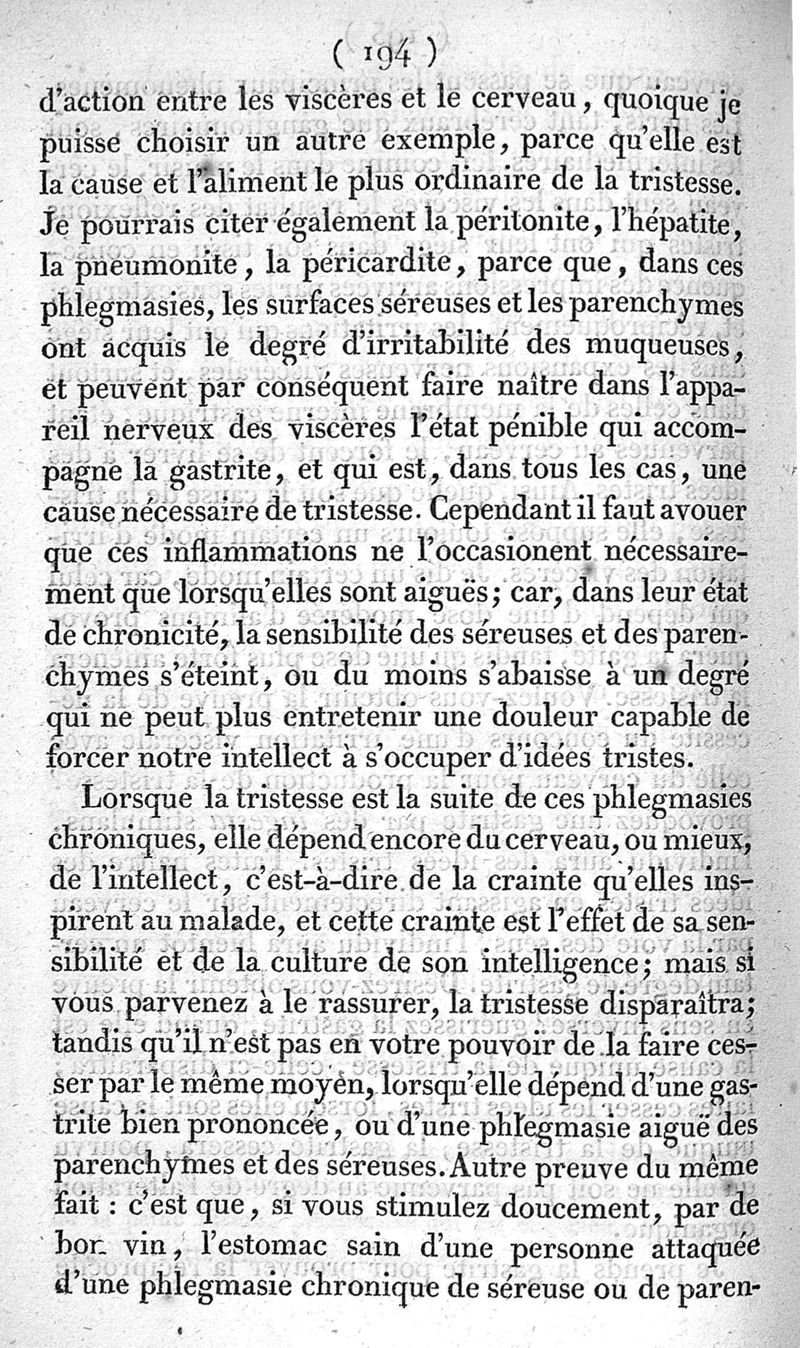 ( 194 )

d'action entre les viscères et le cerveau, quoique je puisse choisir un autre exemple, parce qu'elle est la cause et l'aliment le plus ordinaire de la tristesse. Je pourrais citer également la péritonite, l'hépatite, la pneumonite, la péricardite, parce que, dans ces phlegmasies, les surfaces séreuses et les parenchymes ont acquis le degré d'irritabilité des muqueuses, et peuvent par conséquent faire naître dans l'appareil nerveux des viscères l'état pénible qui accompagne la gastrite, et qui est, dans tous les cas, une cause nécessaire de tristesse. Cependant il faut avouer que ces inflammations ne l'occasionent nécessairement que lorsqu'elles sont aiguës; car, dans leur état de chronicité, la sensibilité des séreuses et des parenchymes s'éteint, ou du moins s'abaisse à un degré qui ne peut plus entretenir une douleur capable de forcer notre intellect à s'occuper d'idées tristes.

Lorsque la tristesse est la suite de ces phlegmasies chroniques, elle dépend encore du cerveau, ou mieux, de l'intellect, c'est-à-dire de la crainte qu'elles inspirent au malade, et cette crainte est l'effet de sa sensibilité et de la culture de son intelligence; mais si vous parvenez à le rassurer, la tristesse disparaîtra; tandis qu'il n'est pas en votre pouvoir de la faire cesser par le même moyen, lorsqu'elle dépend d'une gastrite bien prononcée, ou d'une phlegmasie aiguë des parenchymes et des séreuses. Autre preuve du même fait : c'est que, si vous stimulez doucement, par de bon vin, l'estomac sain d'une personne attaquée d'une phlegmasie chronique de séreuse ou de paren-